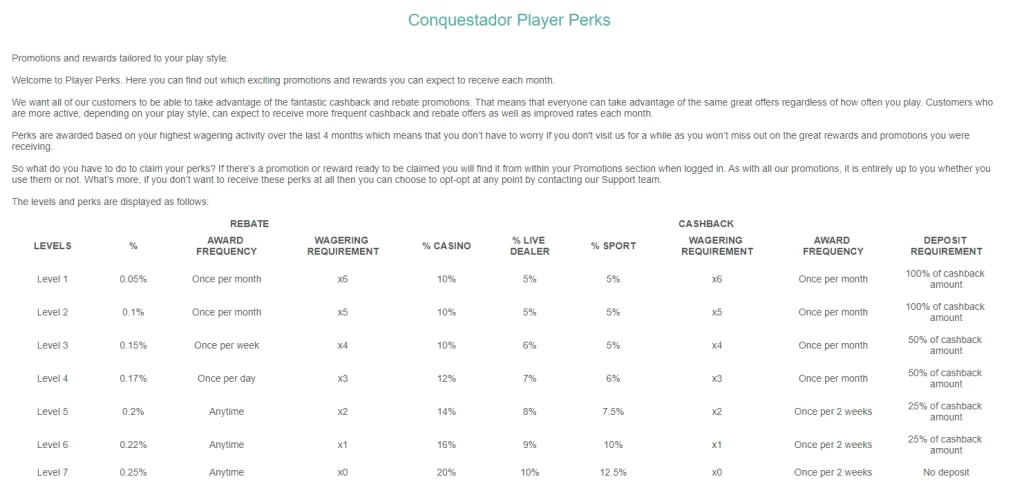 Conquestador Player Perks

Promotions and rewards tailored to your play style.

Welcome to Player Perks. Here you can find out which exciting promotions and rewards you can expect to receive each month.

We want all of our customers to be able to take advantage of the fantastic cashback and rebate promotions. That means that everyone can take advantage of the same great offers regardless of how often you play. Customers who are more active, depending on your play style, can expect to receive more frequent cashback and rebate offers as well as improved rates each month.

Perks are awarded based on your highest wagering activity over the last 4 months which means that you don't have to worry if you don't visit us for a while as you won't miss out on the great rewards and promotions you were receiving.

So what do you have to do to claim your perks? If there's a promotion or reward ready to be claimed you will find it from within your Promotions section when logged in. As with all our promotions, it is entirely up to you whether you use them or not. What's more, if you don't want to receive these perks at all then you can choose to opt-opt at any point by contacting our Support team.

The levels and perks are displayed as follows:

| | REBATE | | | CASHBACK | | | | | |
|---|---|---|---|---|---|---|---|---|---|
| LEVELS | % | AWARD FREQUENCY | WAGERING REQUIREMENT | % CASINO | % LIVE DEALER | % SPORT | WAGERING REQUIREMENT | AWARD FREQUENCY | DEPOSIT REQUIREMENT |
| Level 1 | 0.05% | Once per month | x6 | 10% | 5% | 5% | x6 | Once per month | 100% of cashback amount |
| Level 2 | 0.1% | Once per month | x5 | 10% | 5% | 5% | x5 | Once per month | 100% of cashback amount |
| Level 3 | 0.15% | Once per week | x4 | 10% | 6% | 5% | x4 | Once per month | 50% of cashback amount |
| Level 4 | 0.17% | Once per day | x3 | 12% | 7% | 6% | x3 | Once per month | 50% of cashback amount |
| Level 5 | 0.2% | Anytime | x2 | 14% | 8% | 7.5% | x2 | Once per 2 weeks | 25% of cashback amount |
| Level 6 | 0.22% | Anytime | x1 | 16% | 9% | 10% | x1 | Once per 2 weeks | 25% of cashback amount |
| Level 7 | 0.25% | Anytime | x0 | 20% | 10% | 12.5% | x0 | Once per 2 weeks | No deposit |